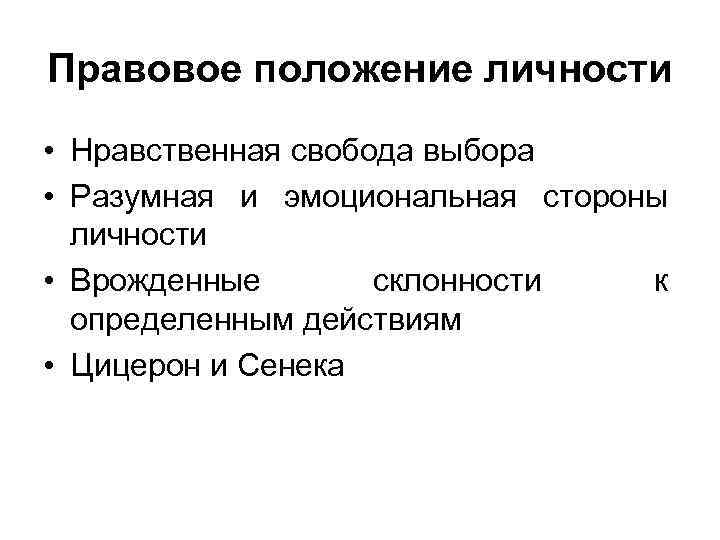 Правовое положение личности

• Нравственная свобода выбора
• Разумная и эмоциональная стороны личности
• Врожденные склонности к определенным действиям
• Цицерон и Сенека